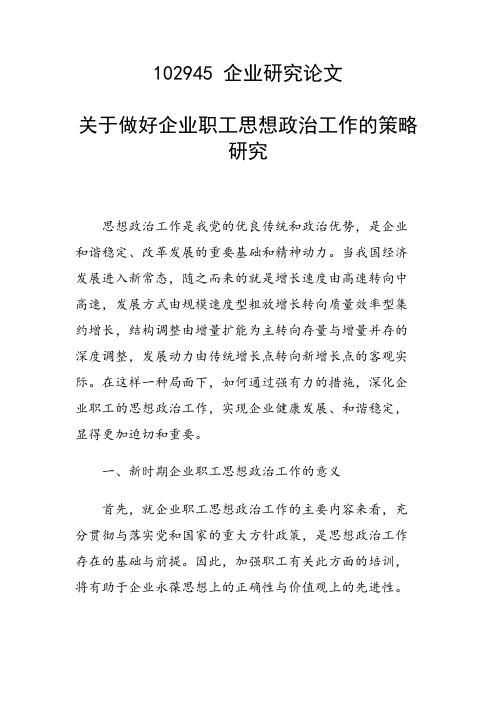 102945 企业研究论文

关于做好企业职工思想政治工作的策略研究

思想政治工作是我党的优良传统和政治优势，是企业和谐稳定、改革发展的重要基础和精神动力。当我国经济发展进入新常态，随之而来的就是增长速度由高速转向中高速，发展方式由规模速度型粗放增长转向质量效率型集约增长，结构调整由增量扩能为主转向存量与增量并存的深度调整，发展动力由传统增长点转向新增长点的客观实际。在这样一种局面下，如何通过强有力的措施，深化企业职工的思想政治工作，实现企业健康发展、和谐稳定，显得更加迫切和重要。

一、新时期企业职工思想政治工作的意义

首先，就企业职工思想政治工作的主要内容来看，充分贯彻与落实党和国家的重大方针政策，是思想政治工作存在的基础与前提。因此，加强职工有关此方面的培训，将有助于企业永葆思想上的正确性与价值观上的先进性。